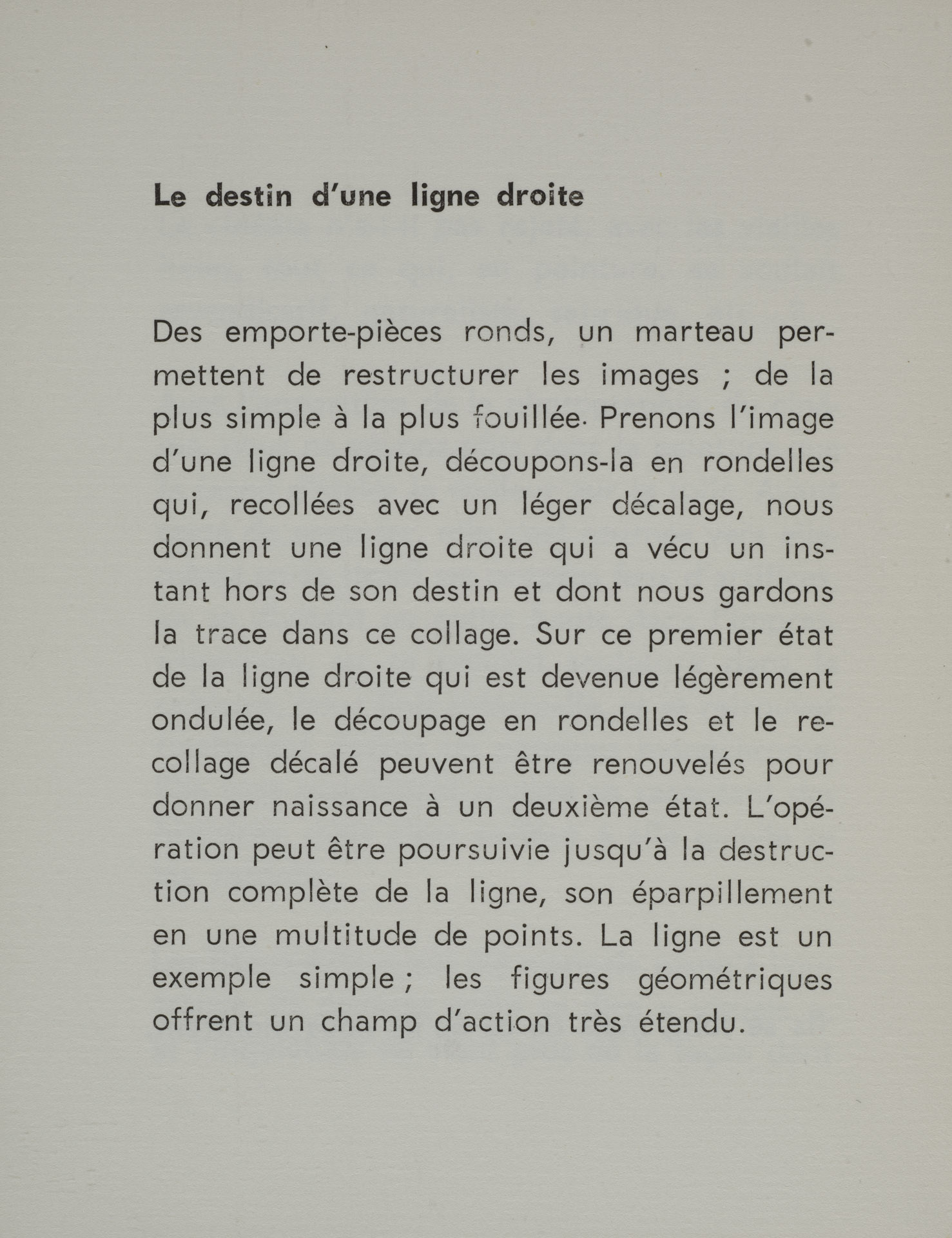 Le destin d'une ligne droite

Des emporte-pièces ronds, un marteau permettent de restructurer les images ; de la plus simple à la plus fouillée. Prenons l'image d'une ligne droite, découpons-la en rondelles qui, recollées avec un léger décalage, nous donnent une ligne droite qui a vécu un instant hors de son destin et dont nous gardons la trace dans ce collage. Sur ce premier état de la ligne droite qui est devenue légèrement ondulée, le découpage en rondelles et le recollage décalé peuvent être renouvelés pour donner naissance à un deuxième état. L'opération peut être poursuivie jusqu'à la destruction complète de la ligne, son éparpillement en une multitude de points. La ligne est un exemple simple ; les figures géométriques offrent un champ d'action très étendu.